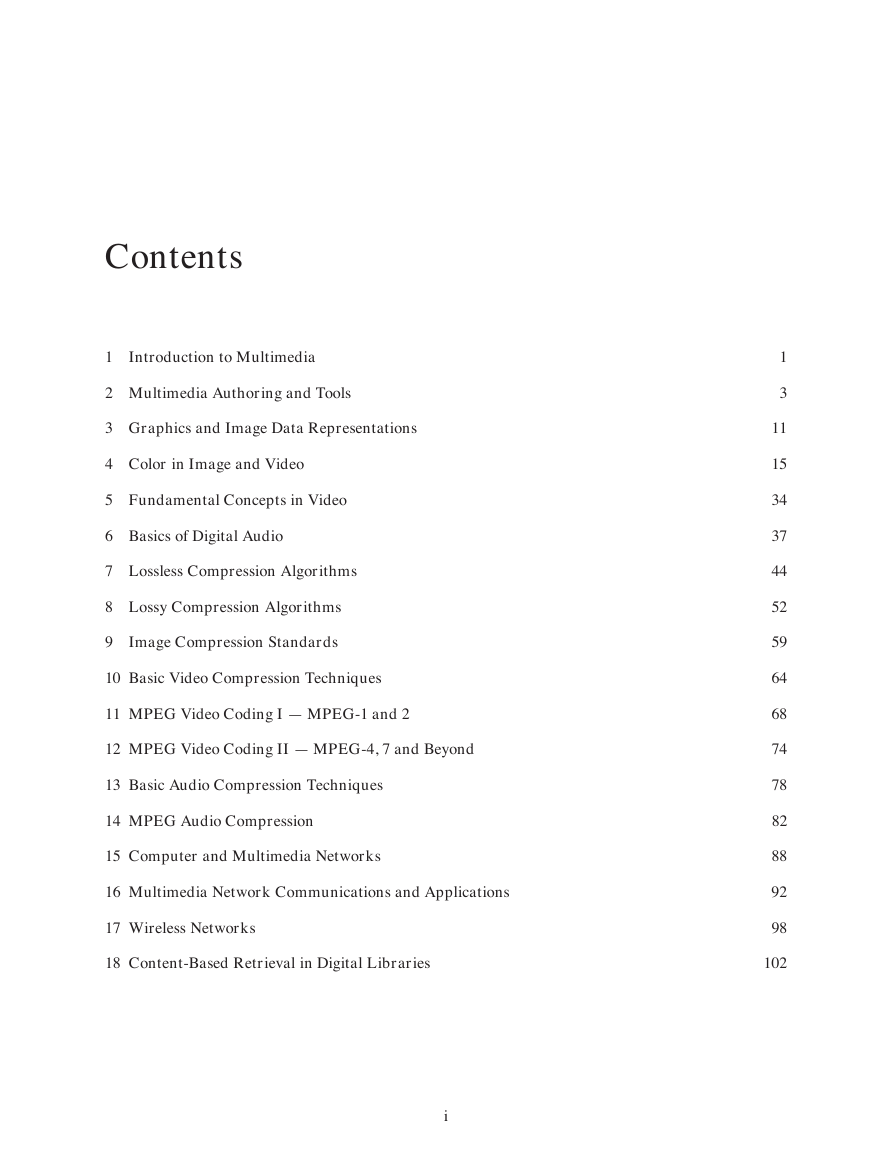 Contents

1 Introduction to Multimedia 1

2 Multimedia Authoring and Tools 3

3 Graphics and Image Data Representations 11

4 Color in Image and Video 15

5 Fundamental Concepts in Video 34

6 Basics of Digital Audio 37

7 Lossless Compression Algorithms 44

8 Lossy Compression Algorithms 52

9 Image Compression Standards 59

10 Basic Video Compression Techniques 64

11 MPEG Video Coding I — MPEG-1 and 2 68

12 MPEG Video Coding II — MPEG-4, 7 and Beyond 74

13 Basic Audio Compression Techniques 78

14 MPEG Audio Compression 82

15 Computer and Multimedia Networks 88

16 Multimedia Network Communications and Applications 92

17 Wireless Networks 98

18 Content-Based Retrieval in Digital Libraries 102

i